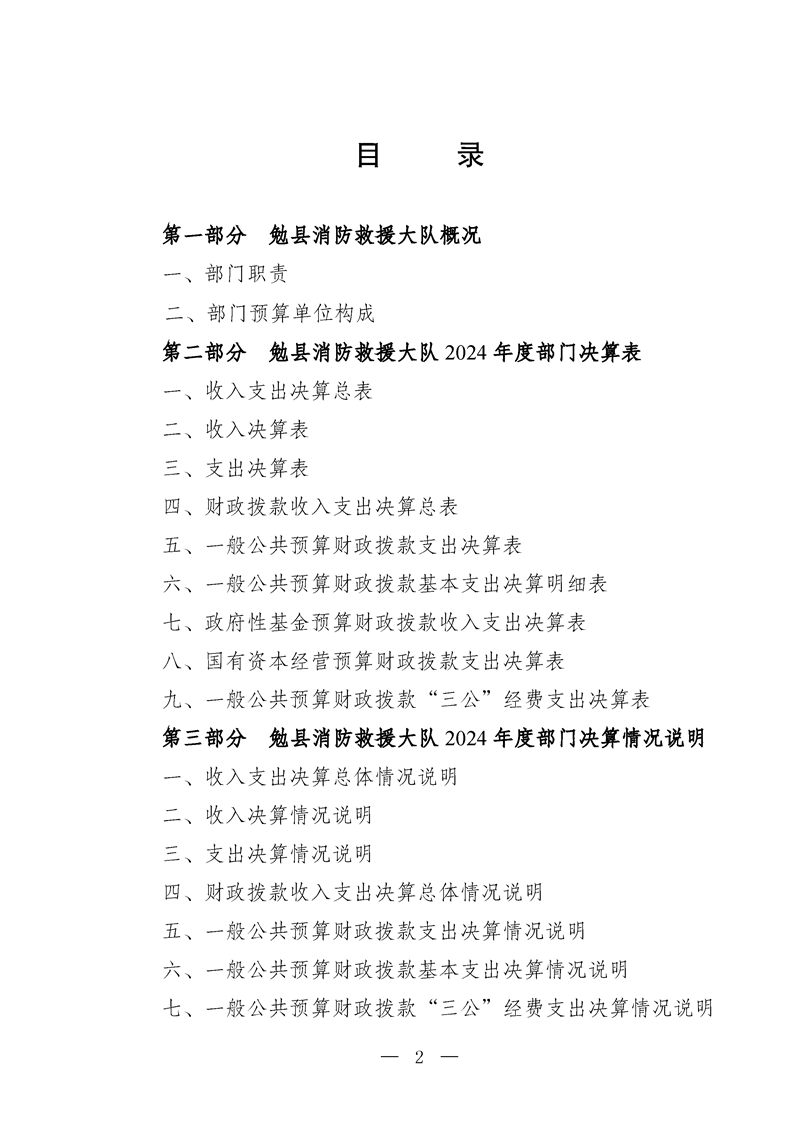 目　录

第一部分　勉县消防救援大队概况

一、部门职责

二、部门预算单位构成

第二部分　勉县消防救援大队 2024 年度部门决算表

一、收入支出决算总表

二、收入决算表

三、支出决算表

四、财政拨款收入支出决算总表

五、一般公共预算财政拨款支出决算表

六、一般公共预算财政拨款基本支出决算明细表

七、政府性基金预算财政拨款收入支出决算表

八、国有资本经营预算财政拨款支出决算表

九、一般公共预算财政拨款“三公”经费支出决算表

第三部分　勉县消防救援大队 2024 年度部门决算情况说明

一、收入支出决算总体情况说明

二、收入决算情况说明

三、支出决算情况说明

四、财政拨款收入支出决算总体情况说明

五、一般公共预算财政拨款支出决算情况说明

六、一般公共预算财政拨款基本支出决算情况说明

七、一般公共预算财政拨款“三公”经费支出决算情况说明

— 2 —